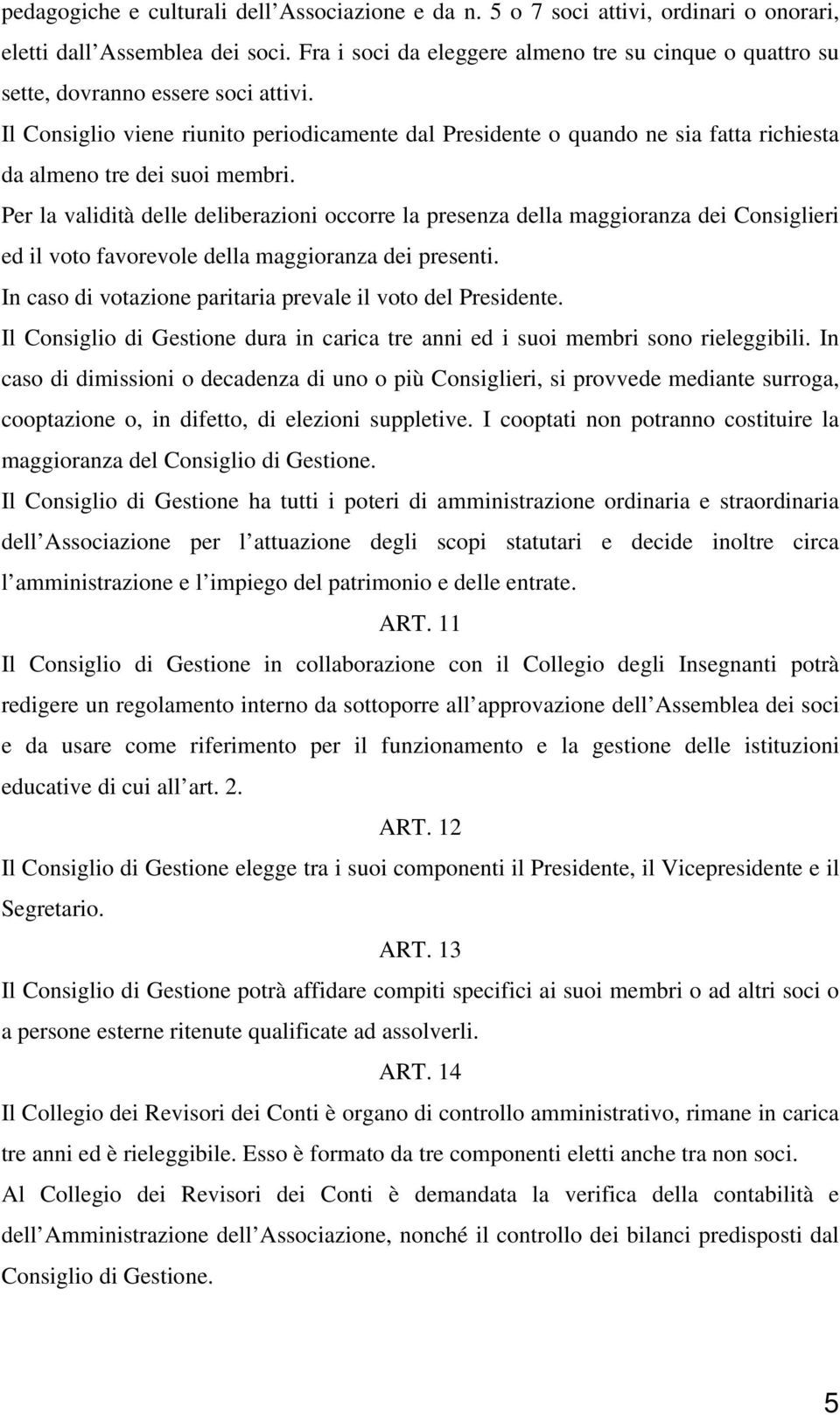 pedagogiche e culturali dell Associazione e da n. 5 o 7 soci attivi, ordinari o onorari, eletti dall Assemblea dei soci. Fra i soci da eleggere almeno tre su cinque o quattro su sette, dovranno essere soci attivi.

Il Consiglio viene riunito periodicamente dal Presidente o quando ne sia fatta richiesta da almeno tre dei suoi membri.

Per la validità delle deliberazioni occorre la presenza della maggioranza dei Consiglieri ed il voto favorevole della maggioranza dei presenti.

In caso di votazione paritaria prevale il voto del Presidente.

Il Consiglio di Gestione dura in carica tre anni ed i suoi membri sono rieleggibili. In caso di dimissioni o decadenza di uno o più Consiglieri, si provvede mediante surroga, cooptazione o, in difetto, di elezioni suppletive. I cooptati non potranno costituire la maggioranza del Consiglio di Gestione.

Il Consiglio di Gestione ha tutti i poteri di amministrazione ordinaria e straordinaria dell Associazione per l attuazione degli scopi statutari e decide inoltre circa l amministrazione e l impiego del patrimonio e delle entrate.

ART. 11

Il Consiglio di Gestione in collaborazione con il Collegio degli Insegnanti potrà redigere un regolamento interno da sottoporre all approvazione dell Assemblea dei soci e da usare come riferimento per il funzionamento e la gestione delle istituzioni educative di cui all art. 2.

ART. 12

Il Consiglio di Gestione elegge tra i suoi componenti il Presidente, il Vicepresidente e il Segretario.

ART. 13

Il Consiglio di Gestione potrà affidare compiti specifici ai suoi membri o ad altri soci o a persone esterne ritenute qualificate ad assolverli.

ART. 14

Il Collegio dei Revisori dei Conti è organo di controllo amministrativo, rimane in carica tre anni ed è rieleggibile. Esso è formato da tre componenti eletti anche tra non soci.

Al Collegio dei Revisori dei Conti è demandata la verifica della contabilità e dell Amministrazione dell Associazione, nonché il controllo dei bilanci predisposti dal Consiglio di Gestione.

5